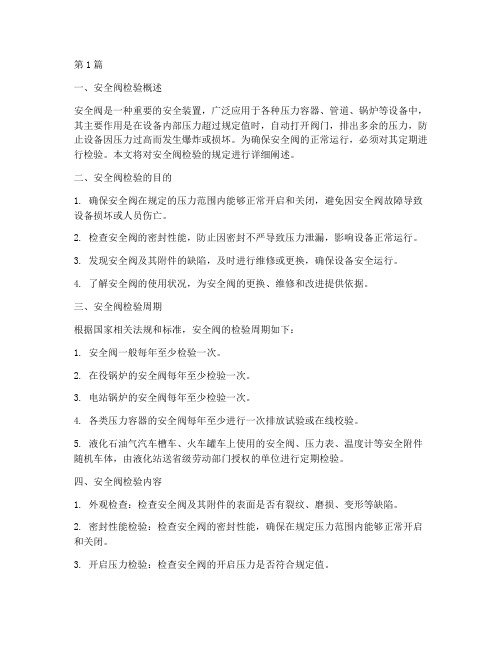 第1篇

一、安全阀检验概述

安全阀是一种重要的安全装置，广泛应用于各种压力容器、管道、锅炉等设备中，其主要作用是在设备内部压力超过规定值时，自动打开阀门，排出多余的压力，防止设备因压力过高而发生爆炸或损坏。为确保安全阀的正常运行，必须对其定期进行检验。本文将对安全阀检验的规定进行详细阐述。

二、安全阀检验的目的

1. 确保安全阀在规定的压力范围内能够正常开启和关闭，避免因安全阀故障导致设备损坏或人员伤亡。

2. 检查安全阀的密封性能，防止因密封不严导致压力泄漏，影响设备正常运行。

3. 发现安全阀及其附件的缺陷，及时进行维修或更换，确保设备安全运行。

4. 了解安全阀的使用状况，为安全阀的更换、维修和改进提供依据。

三、安全阀检验周期

根据国家相关法规和标准，安全阀的检验周期如下：

1. 安全阀一般每年至少检验一次。

2. 在役锅炉的安全阀每年至少检验一次。

3. 电站锅炉的安全阀每年至少检验一次。

4. 各类压力容器的安全阀每年至少进行一次排放试验或在线校验。

5. 液化石油气汽车槽车、火车罐车上使用的安全阀、压力表、温度计等安全附件随机车体，由液化站送省级劳动部门授权的单位进行定期检验。

四、安全阀检验内容

1. 外观检查：检查安全阀及其附件的表面是否有裂纹、磨损、变形等缺陷。

2. 密封性能检验：检查安全阀的密封性能，确保在规定压力范围内能够正常开启和关闭。

3. 开启压力检验：检查安全阀的开启压力是否符合规定值。